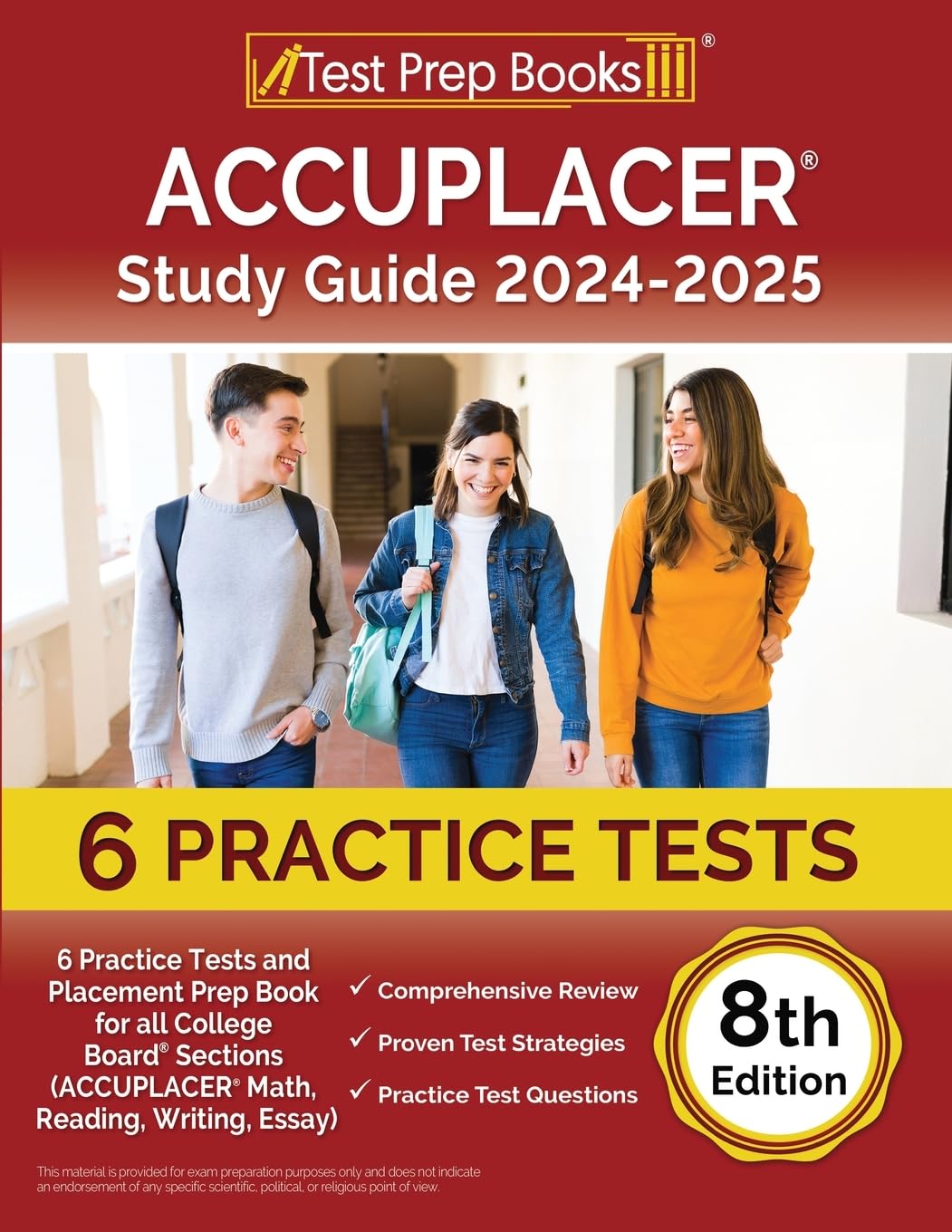 Test Prep Books®

ACCUPLACER®
Study Guide 2024-2025

6 PRACTICE TESTS

6 Practice Tests and Placement Prep Book for all College Board® Sections (ACCUPLACER® Math, Reading, Writing, Essay)

✓ Comprehensive Review
✓ Proven Test Strategies
✓ Practice Test Questions

8th Edition

This material is provided for exam preparation purposes only and does not indicate an endorsement of any specific scientific, political, or religious point of view.